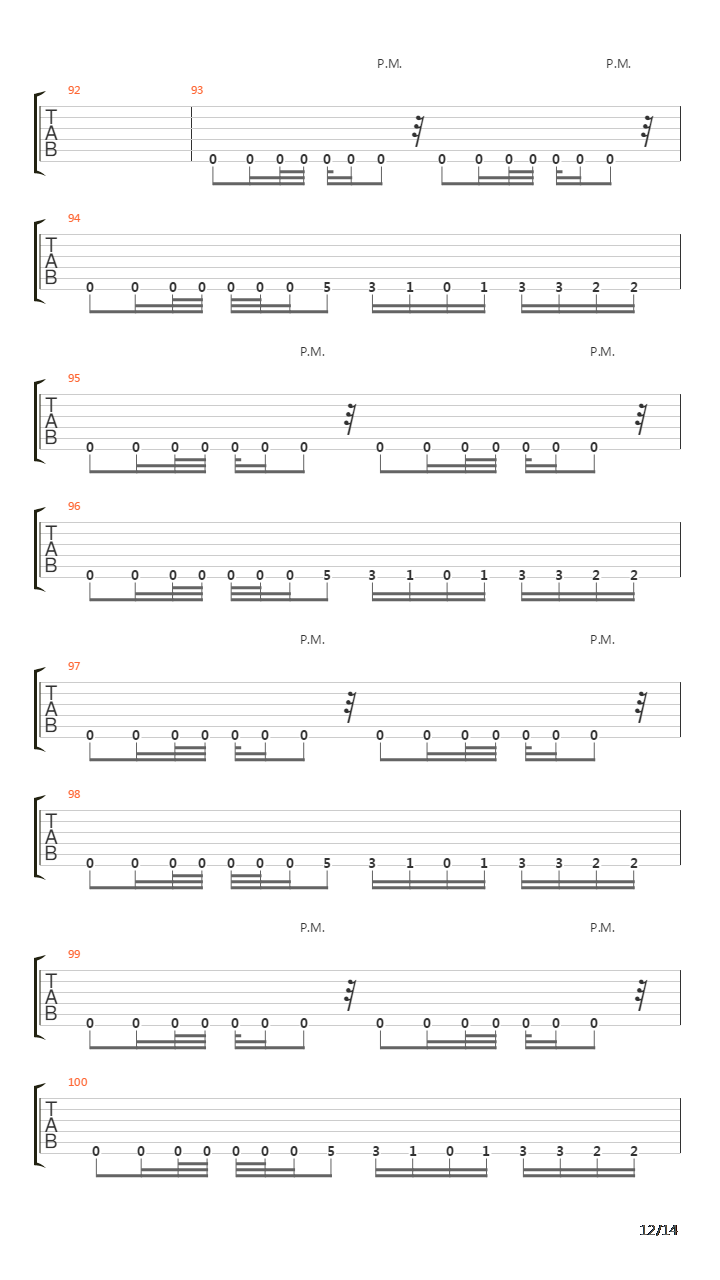 P.M. P.M.

92 93
T
A
B
0 0 0 0 0 0 0 0 0 0 0 0 0 0

94
T
A
B
0 0 0 0 0 0 0 5 3 1 0 1 3 3 2 2

P.M. P.M.

95
T
A
B
0 0 0 0 0 0 0 0 0 0 0 0 0 0

96
T
A
B
0 0 0 0 0 0 0 5 3 1 0 1 3 3 2 2

P.M. P.M.

97
T
A
B
0 0 0 0 0 0 0 0 0 0 0 0 0 0

98
T
A
B
0 0 0 0 0 0 0 5 3 1 0 1 3 3 2 2

P.M. P.M.

99
T
A
B
0 0 0 0 0 0 0 0 0 0 0 0 0 0

100
T
A
B
0 0 0 0 0 0 0 5 3 1 0 1 3 3 2 2

12/14